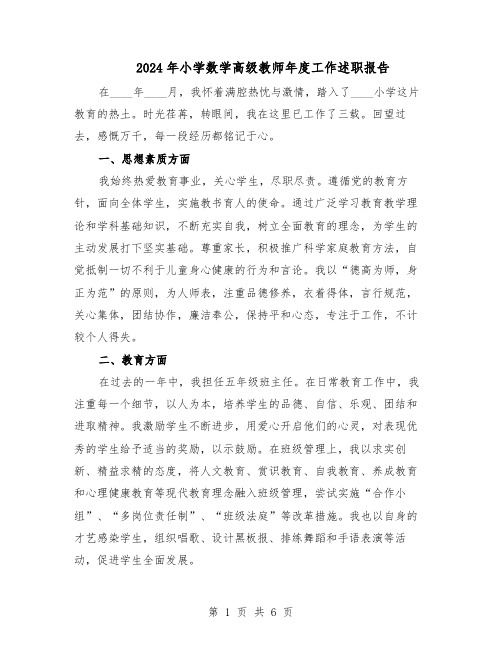 2024年小学数学高级教师年度工作述职报告

在____年____月，我怀着满腔热忱与激情，踏入了____小学这片教育的热土。时光荏苒，转眼间，我在这里已工作了三载。回望过去，感慨万千，每一段经历都铭记于心。

一、思想素质方面

我始终热爱教育事业，关心学生，尽职尽责。遵循党的教育方针，面向全体学生，实施教书育人的使命。通过广泛学习教育教学理论和学科基础知识，不断充实自我，树立全面教育的理念，为学生的主动发展打下坚实基础。尊重家长，积极推广科学家庭教育方法，自觉抵制一切不利于儿童身心健康的行为和言论。我以“德高为师，身正为范”的原则，为人师表，注重品德修养，衣着得体，言行规范，关心集体，团结协作，廉洁奉公，保持平和心态，专注于工作，不计较个人得失。

二、教育方面

在过去的一年中，我担任五年级班主任。在日常教育工作中，我注重每一个细节，以人为本，培养学生的品德、自信、乐观、团结和进取精神。我激励学生不断进步，用爱心开启他们的心灵，对表现优秀的学生给予适当的奖励，以示鼓励。在班级管理上，我以求实创新、精益求精的态度，将人文教育、赏识教育、自我教育、养成教育和心理健康教育等现代教育理念融入班级管理，尝试实施“合作小组”、“多岗位责任制”、“班级法庭”等改革措施。我也以自身的才艺感染学生，组织唱歌、设计黑板报、排练舞蹈和手语表演等活动，促进学生全面发展。

第 1 页 共 6 页